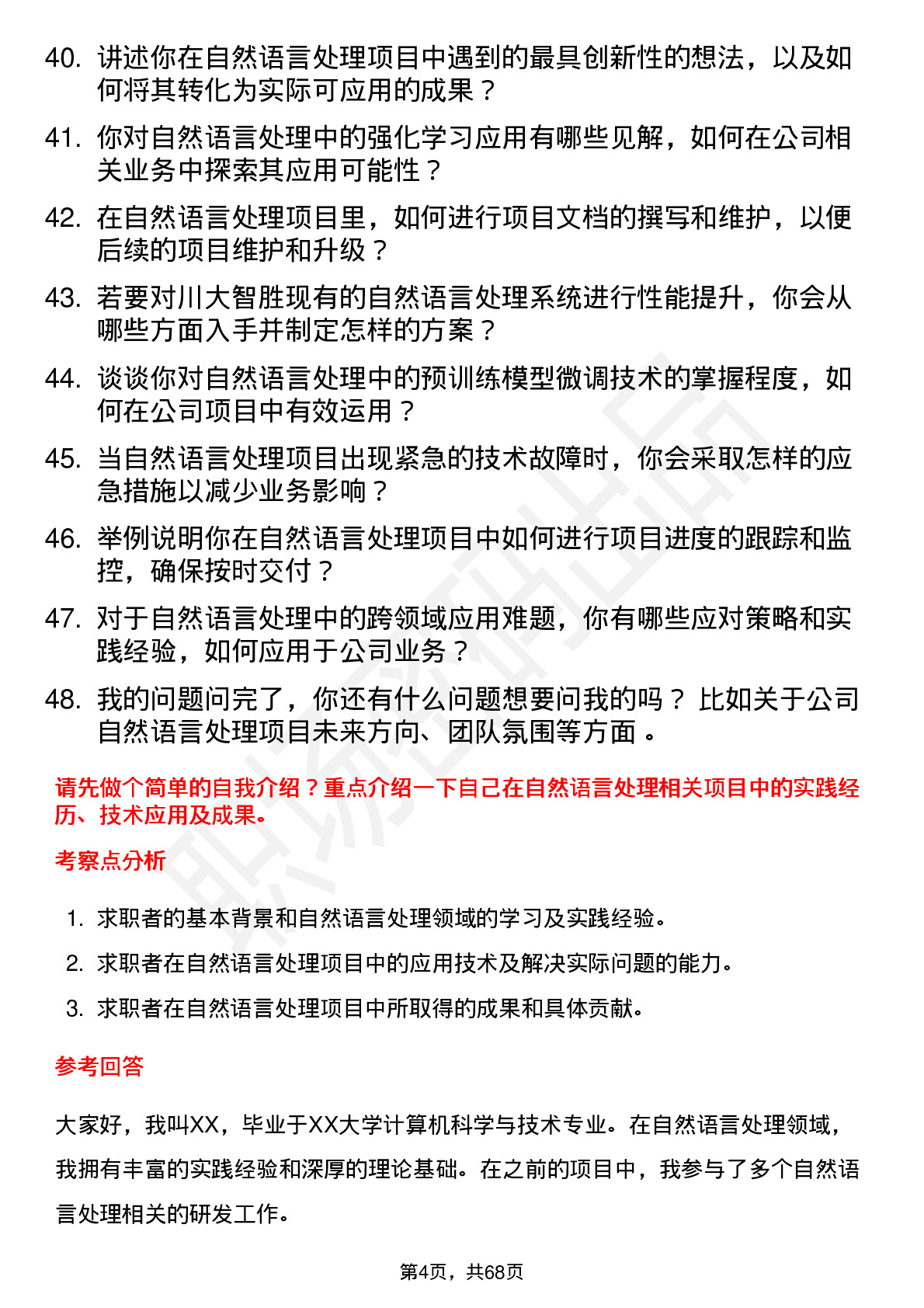 40. 讲述你在自然语言处理项目中遇到的最具创新性的想法，以及如何将其转化为实际可应用的成果？

41. 你对自然语言处理中的强化学习应用有哪些见解，如何在公司相关业务中探索其应用可能性？

42. 在自然语言处理项目里，如何进行项目文档的撰写和维护，以便后续的项目维护和升级？

43. 若要对川大智胜现有的自然语言处理系统进行性能提升，你会从哪些方面入手并制定怎样的方案？

44. 谈谈你对自然语言处理中的预训练模型微调技术的掌握程度，如何在公司项目中有效运用？

45. 当自然语言处理项目出现紧急的技术故障时，你会采取怎样的应急措施以减少业务影响？

46. 举例说明你在自然语言处理项目中如何进行项目进度的跟踪和监控，确保按时交付？

47. 对于自然语言处理中的跨领域应用难题，你有哪些应对策略和实践经验，如何应用于公司业务？

48. 我的问题问完了，你还有什么问题想要问我的吗？ 比如关于公司自然语言处理项目未来方向、团队氛围等方面 。

请先做个简单的自我介绍？重点介绍一下自己在自然语言处理相关项目中的实践经历、技术应用及成果。

考察点分析

1. 求职者的基本背景和自然语言处理领域的学习及实践经验。
2. 求职者在自然语言处理项目中的应用技术及解决实际问题的能力。
3. 求职者在自然语言处理项目中所取得的成果和具体贡献。

参考回答

大家好，我叫XX，毕业于XX大学计算机科学与技术专业。在自然语言处理领域，我拥有丰富的实践经验和深厚的理论基础。在之前的项目中，我参与了多个自然语言处理相关的研发工作。

第4页，共68页